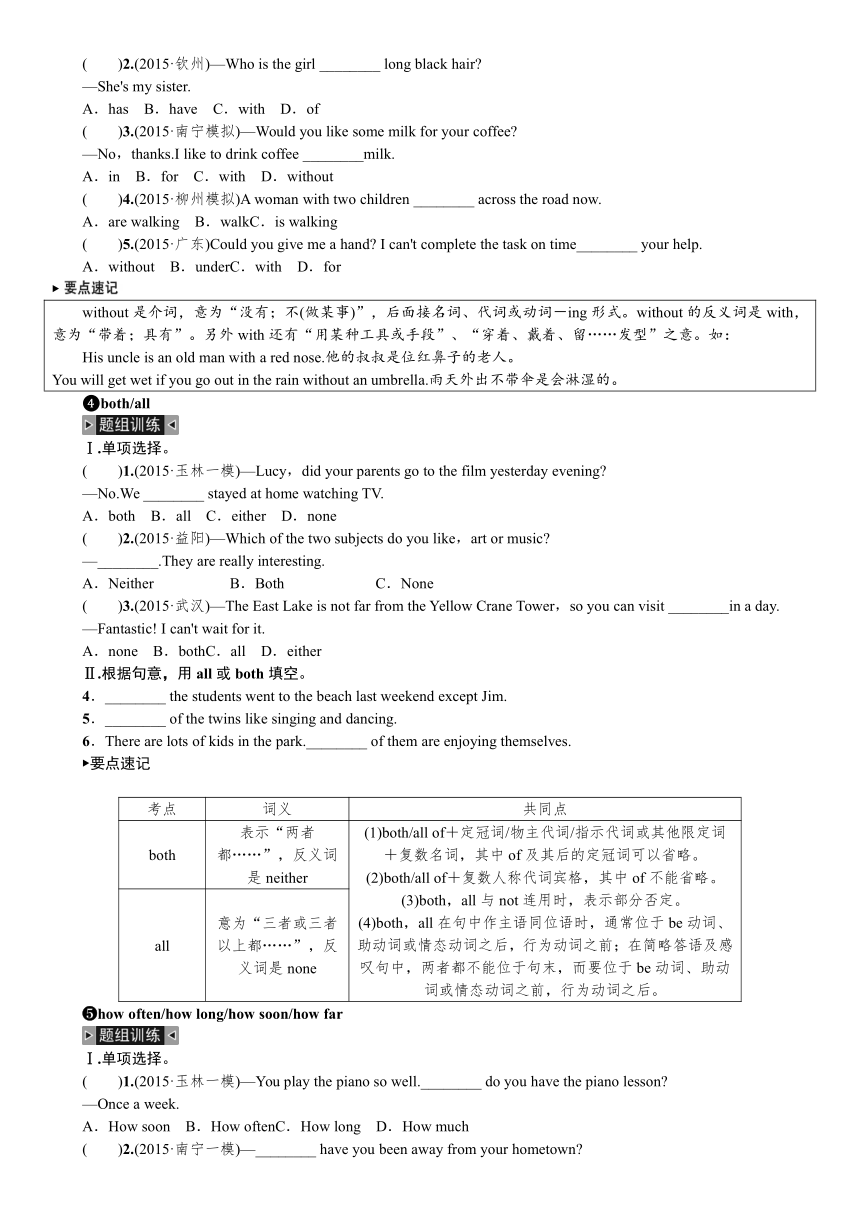 (　　)2.(2015·钦州)—Who is the girl ________ long black hair?
—She's my sister.
A．has　B．have　C．with　D．of
(　　)3.(2015·南宁模拟)—Would you like some milk for your coffee?
—No，thanks.I like to drink coffee ________milk.
A．in　B．for　C．with　D．without
(　　)4.(2015·柳州模拟)A woman with two children ________ across the road now.
A．are walking　B．walkC．is walking
(　　)5.(2015·广东)Could you give me a hand? I can't complete the task on time________ your help.
A．without　B．underC．with　D．for
▸要点速记
without 是介词，意为“没有；不(做某事)”，后面接名词、代词或动词－ing 形式。without 的反义词是 with，意为“带着；具有”。另外 with 还有“用某种工具或手段”、“穿着、戴着、留……发型”之意。如：
His uncle is an old man with a red nose.他的叔叔是位红鼻子的老人。
You will get wet if you go out in the rain without an umbrella.雨天外出不带伞是会淋湿的。
❹both/all
▸题组训练◂
Ⅰ.单项选择。
(　　)1.(2015·玉林一模)—Lucy，did your parents go to the film yesterday evening?
—No.We ________ stayed at home watching TV.
A．both　B．all　C．either　D．none
(　　)2.(2015·益阳)—Which of the two subjects do you like，art or music?
—________.They are really interesting.
A．Neither　　B．Both　　C．None
(　　)3.(2015·武汉)—The East Lake is not far from the Yellow Crane Tower，so you can visit ________in a day.
—Fantastic! I can't wait for it.
A．none　B．bothC．all　D．either
Ⅱ.根据句意，用 all 或 both 填空。
4．________ the students went to the beach last weekend except Jim.
5．________ of the twins like singing and dancing.
6．There are lots of kids in the park.________ of them are enjoying themselves.
▸要点速记

| 考点 | 词义 | 共同点 |
|---|---|---|
| both | 表示“两者都……”，反义词是 neither | (1)both/all of＋定冠词/物主代词/指示代词或其他限定词＋复数名词，其中 of 及其后的定冠词可以省略。(2)both/all of＋复数人称代词宾格，其中 of 不能省略。(3)both，all 与 not 连用时，表示部分否定。(4)both，all 在句中作主语同位语时，通常位于 be 动词、助动词或情态动词之后，行为动词之前；在简略答语及感叹句中，两者都不能位于句末，而要位于 be 动词、助动词或情态动词之前，行为动词之后。 |
| all | 意为“三者或三者以上都……”，反义词是 none | |

❺how often/how long/how soon/how far
▸题组训练◂
Ⅰ.单项选择。
(　　)1.(2015·玉林一模)—You play the piano so well.________ do you have the piano lesson?
—Once a week.
A．How soon　B．How oftenC．How long　D．How much
(　　)2.(2015·南宁一模)—________ have you been away from your hometown?